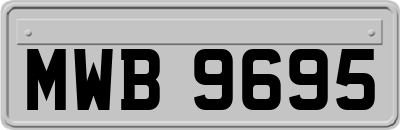 MWB 9695